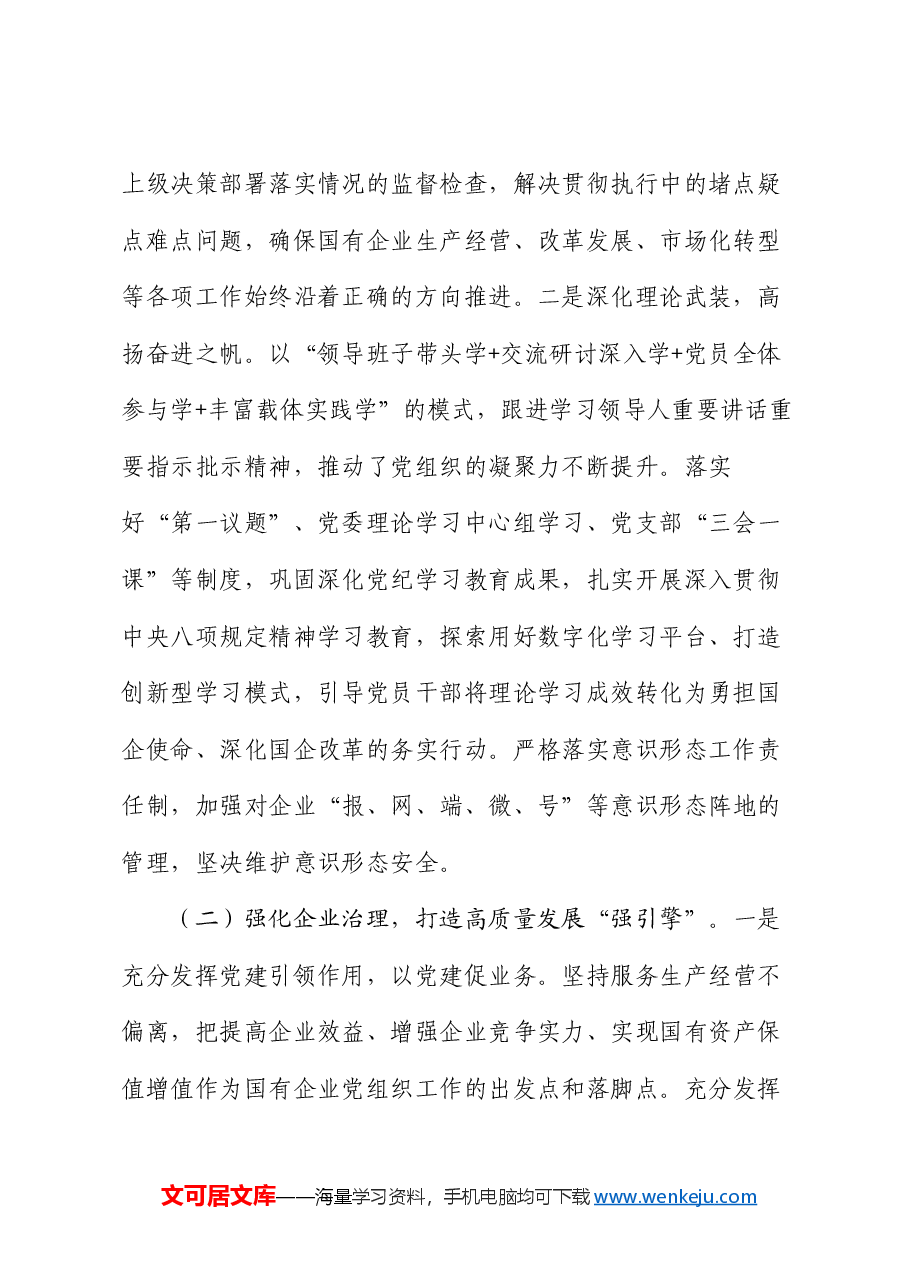 上级决策部署落实情况的监督检查，解决贯彻执行中的堵点疑点难点问题，确保国有企业生产经营、改革发展、市场化转型等各项工作始终沿着正确的方向推进。二是深化理论武装，高扬奋进之帆。以“领导班子带头学+交流研讨深入学+党员全体参与学+丰富载体实践学”的模式，跟进学习领导人重要讲话重要指示批示精神，推动了党组织的凝聚力不断提升。落实好“第一议题”、党委理论学习中心组学习、党支部“三会一课”等制度，巩固深化党纪学习教育成果，扎实开展深入贯彻中央八项规定精神学习教育，探索用好数字化学习平台、打造创新型学习模式，引导党员干部将理论学习成效转化为勇担国企使命、深化国企改革的务实行动。严格落实意识形态工作责任制，加强对企业“报、网、端、微、号”等意识形态阵地的管理，坚决维护意识形态安全。

（二）强化企业治理，打造高质量发展“强引擎”。一是充分发挥党建引领作用，以党建促业务。坚持服务生产经营不偏离，把提高企业效益、增强企业竞争实力、实现国有资产保值增值作为国有企业党组织工作的出发点和落脚点。充分发挥

文可居文库——海量学习资料，手机电脑均可下载www.wenkeju.com